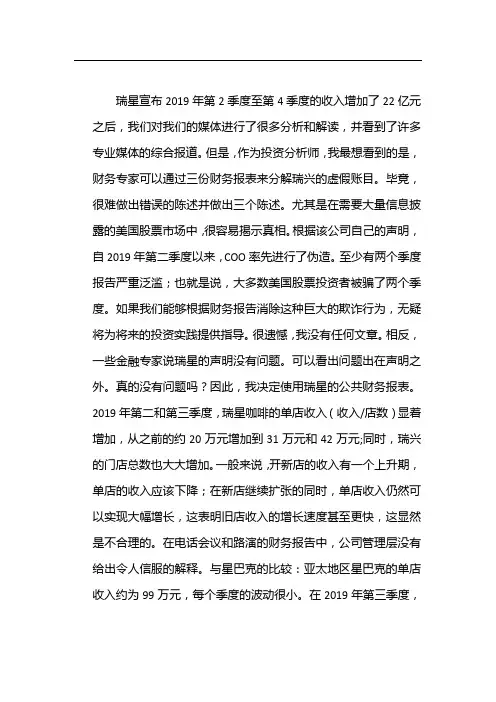 瑞星宣布 2019 年第 2 季度至第 4 季度的收入增加了 22 亿元之后，我们对我们的媒体进行了很多分析和解读，并看到了许多专业媒体的综合报道。但是，作为投资分析师，我最想看到的是，财务专家可以通过三份财务报表来分解瑞兴的虚假账目。毕竟，很难做出错误的陈述并做出三个陈述。尤其是在需要大量信息披露的美国股票市场中，很容易揭示真相。根据该公司自己的声明，自 2019 年第二季度以来，COO 率先进行了伪造。至少有两个季度报告严重泛滥；也就是说，大多数美国股票投资者被骗了两个季度。如果我们能够根据财务报告消除这种巨大的欺诈行为，无疑将为将来的投资实践提供指导。很遗憾，我没有任何文章。相反，一些金融专家说瑞星的声明没有问题。可以看出问题出在声明之外。真的没有问题吗？因此，我决定使用瑞星的公共财务报表。2019 年第二和第三季度，瑞星咖啡的单店收入（收入/店数）显着增加，从之前的约 20 万元增加到 31 万元和 42 万元;同时，瑞兴的门店总数也大大增加。一般来说，开新店的收入有一个上升期，单店的收入应该下降；在新店继续扩张的同时，单店收入仍然可以实现大幅增长，这表明旧店收入的增长速度甚至更快，这显然是不合理的。在电话会议和路演的财务报告中，公司管理层没有给出令人信服的解释。与星巴克的比较：亚太地区星巴克的单店收入约为 99 万元，每个季度的波动很小。在 2019 年第三季度，